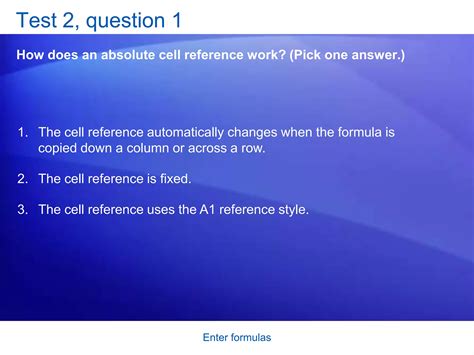 Test 2, question 1

How does an absolute cell reference work? (Pick one answer.)

1. The cell reference automatically changes when the formula is copied down a column or across a row.

2. The cell reference is fixed.

3. The cell reference uses the A1 reference style.

Enter formulas